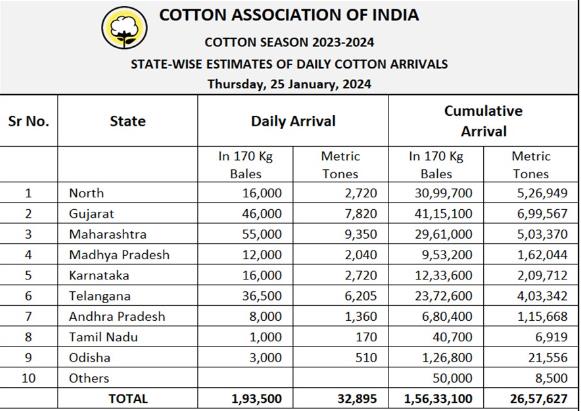 COTTON ASSOCIATION OF INDIA

COTTON SEASON 2023-2024

STATE-WISE ESTIMATES OF DAILY COTTON ARRIVALS

Thursday, 25 January, 2024

| Sr No. | State | Daily Arrival | | Cumulative Arrival | |
|---|---|---|---|---|---|
| | | In 170 Kg Bales | Metric Tones | In 170 Kg Bales | Metric Tones |
| 1 | North | 16,000 | 2,720 | 30,99,700 | 5,26,949 |
| 2 | Gujarat | 46,000 | 7,820 | 41,15,100 | 6,99,567 |
| 3 | Maharashtra | 55,000 | 9,350 | 29,61,000 | 5,03,370 |
| 4 | Madhya Pradesh | 12,000 | 2,040 | 9,53,200 | 1,62,044 |
| 5 | Karnataka | 16,000 | 2,720 | 12,33,600 | 2,09,712 |
| 6 | Telangana | 36,500 | 6,205 | 23,72,600 | 4,03,342 |
| 7 | Andhra Pradesh | 8,000 | 1,360 | 6,80,400 | 1,15,668 |
| 8 | Tamil Nadu | 1,000 | 170 | 40,700 | 6,919 |
| 9 | Odisha | 3,000 | 510 | 1,26,800 | 21,556 |
| 10 | Others | | | 50,000 | 8,500 |
| | TOTAL | 1,93,500 | 32,895 | 1,56,33,100 | 26,57,627 |